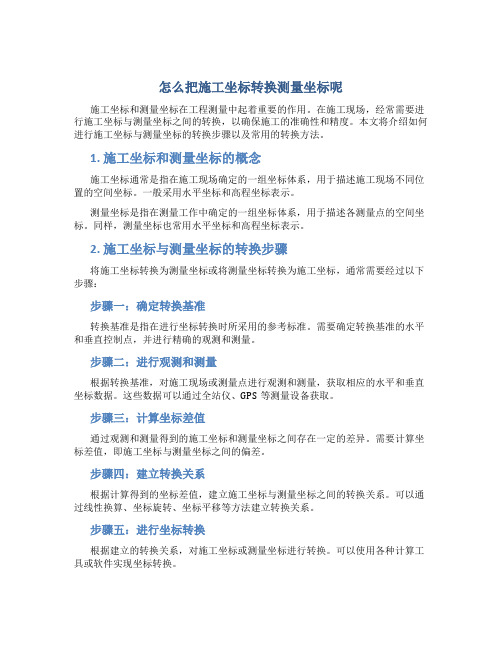 怎么把施工坐标转换测量坐标呢

施工坐标和测量坐标在工程测量中起着重要的作用。在施工现场，经常需要进行施工坐标与测量坐标之间的转换，以确保施工的准确性和精度。本文将介绍如何进行施工坐标与测量坐标的转换步骤以及常用的转换方法。

1. 施工坐标和测量坐标的概念

施工坐标通常是指在施工现场确定的一组坐标体系，用于描述施工现场不同位置的空间坐标。一般采用水平坐标和高程坐标表示。

测量坐标是指在测量工作中确定的一组坐标体系，用于描述各测量点的空间坐标。同样，测量坐标也常用水平坐标和高程坐标表示。

2. 施工坐标与测量坐标的转换步骤

将施工坐标转换为测量坐标或将测量坐标转换为施工坐标，通常需要经过以下步骤：

步骤一：确定转换基准

转换基准是指在进行坐标转换时所采用的参考标准。需要确定转换基准的水平和垂直控制点，并进行精确的观测和测量。

步骤二：进行观测和测量

根据转换基准，对施工现场或测量点进行观测和测量，获取相应的水平和垂直坐标数据。这些数据可以通过全站仪、GPS 等测量设备获取。

步骤三：计算坐标差值

通过观测和测量得到的施工坐标和测量坐标之间存在一定的差异。需要计算坐标差值，即施工坐标与测量坐标之间的偏差。

步骤四：建立转换关系

根据计算得到的坐标差值，建立施工坐标与测量坐标之间的转换关系。可以通过线性换算、坐标旋转、坐标平移等方法建立转换关系。

步骤五：进行坐标转换

根据建立的转换关系，对施工坐标或测量坐标进行转换。可以使用各种计算工具或软件实现坐标转换。